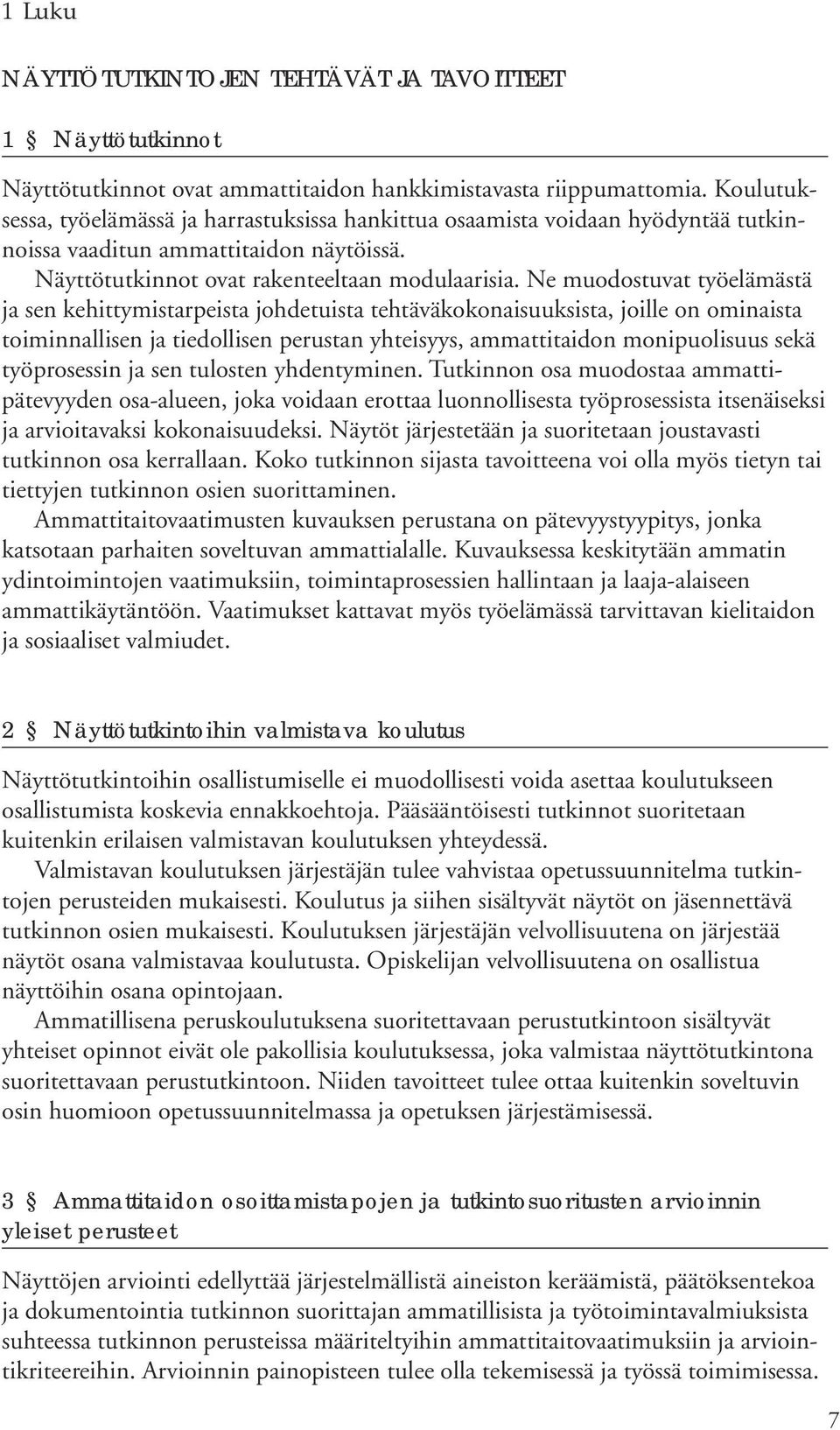 1 Luku

NÄYTTÖTUTKINTOJEN TEHTÄVÄT JA TAVOITTEET

1 § Näyttötutkinnot

Näyttötutkinnot ovat ammattitaidon hankkimistavasta riippumattomia. Koulutuksessa, työelämässä ja harrastuksissa hankittua osaamista voidaan hyödyntää tutkinnoissa vaaditun ammattitaidon näytöissä.

Näyttötutkinnot ovat rakenteeltaan modulaarisia. Ne muodostuvat työelämästä ja sen kehittymistarpeista johdetuista tehtäväkokonaisuuksista, joille on ominaista toiminnallisen ja tiedollisen perustan yhteisyys, ammattitaidon monipuolisuus sekä työprosessin ja sen tulosten yhdentyminen. Tutkinnon osa muodostaa ammattipätevyyden osa-alueen, joka voidaan erottaa luonnollisesta työprosessista itsenäiseksi ja arvioitavaksi kokonaisuudeksi. Näytöt järjestetään ja suoritetaan joustavasti tutkinnon osa kerrallaan. Koko tutkinnon sijasta tavoitteena voi olla myös tietyn tai tiettyjen tutkinnon osien suorittaminen.

Ammattitaitovaatimusten kuvauksen perustana on pätevyystyypitys, jonka katsotaan parhaiten soveltuvan ammattialalle. Kuvauksessa keskitytään ammatin ydintoimintojen vaatimuksiin, toimintaprosessien hallintaan ja laaja-alaiseen ammattikäytäntöön. Vaatimukset kattavat myös työelämässä tarvittavan kielitaidon ja sosiaaliset valmiudet.

2 § Näyttötutkintoihin valmistava koulutus

Näyttötutkintoihin osallistumiselle ei muodollisesti voida asettaa koulutukseen osallistumista koskevia ennakkoehtoja. Pääsääntöisesti tutkinnot suoritetaan kuitenkin erilaisen valmistavan koulutuksen yhteydessä.

Valmistavan koulutuksen järjestäjän tulee vahvistaa opetussuunnitelma tutkintojen perusteiden mukaisesti. Koulutus ja siihen sisältyvät näytöt on jäsennettävä tutkinnon osien mukaisesti. Koulutuksen järjestäjän velvollisuutena on järjestää näytöt osana valmistavaa koulutusta. Opiskelijan velvollisuutena on osallistua näyttöihin osana opintojaan.

Ammatillisena peruskoulutuksena suoritettavaan perustutkintoon sisältyvät yhteiset opinnot eivät ole pakollisia koulutuksessa, joka valmistaa näyttötutkintona suoritettavaan perustutkintoon. Niiden tavoitteet tulee ottaa kuitenkin soveltuvin osin huomioon opetussuunnitelmassa ja opetuksen järjestämisessä.

3 § Ammattitaidon osoittamistapojen ja tutkintosuoritusten arvioinnin yleiset perusteet

Näyttöjen arviointi edellyttää järjestelmällistä aineiston keräämistä, päätöksentekoa ja dokumentointia tutkinnon suorittajan ammatillisista ja työtoimintavalmiuksista suhteessa tutkinnon perusteissa määriteltyihin ammattitaitovaatimuksiin ja arviointikriteereihin. Arvioinnin painopisteen tulee olla tekemisessä ja työssä toimimisessa.

7